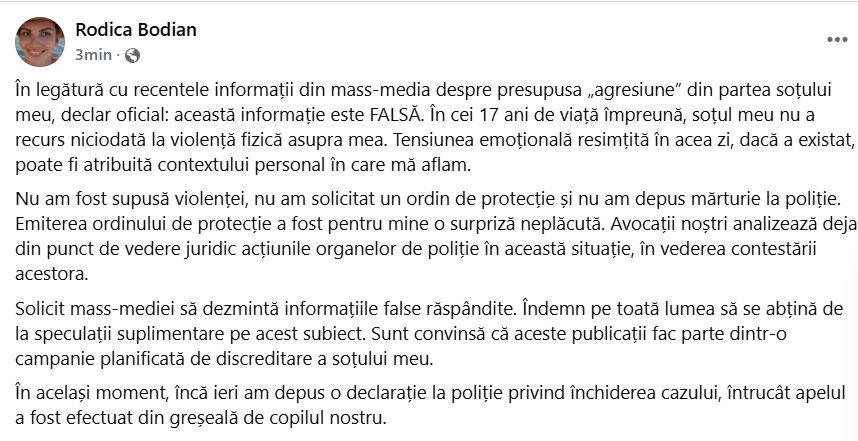 Rodica Bodian
3min ·

În legătură cu recentele informații din mass-media despre presupusa „agresiune" din partea soțului meu, declar oficial: această informație este FALSĂ. În cei 17 ani de viață împreună, soțul meu nu a recurs niciodată la violență fizică asupra mea. Tensiunea emoțională resimțită în acea zi, dacă a existat, poate fi atribuită contextului personal în care mă aflam.

Nu am fost supusă violenței, nu am solicitat un ordin de protecție și nu am depus mărturie la poliție. Emiterea ordinului de protecție a fost pentru mine o surpriză neplăcută. Avocații noștri analizează deja din punct de vedere juridic acțiunile organelor de poliție în această situație, în vederea contestării acestora.

Solicit mass-mediei să dezmintă informațiile false răspândite. Îndemn pe toată lumea să se abțină de la speculații suplimentare pe acest subiect. Sunt convinsă că aceste publicații fac parte dintr-o campanie planificată de discreditare a soțului meu.

În același moment, încă ieri am depus o declarație la poliție privind închiderea cazului, întrucât apelul a fost efectuat din greșeală de copilul nostru.